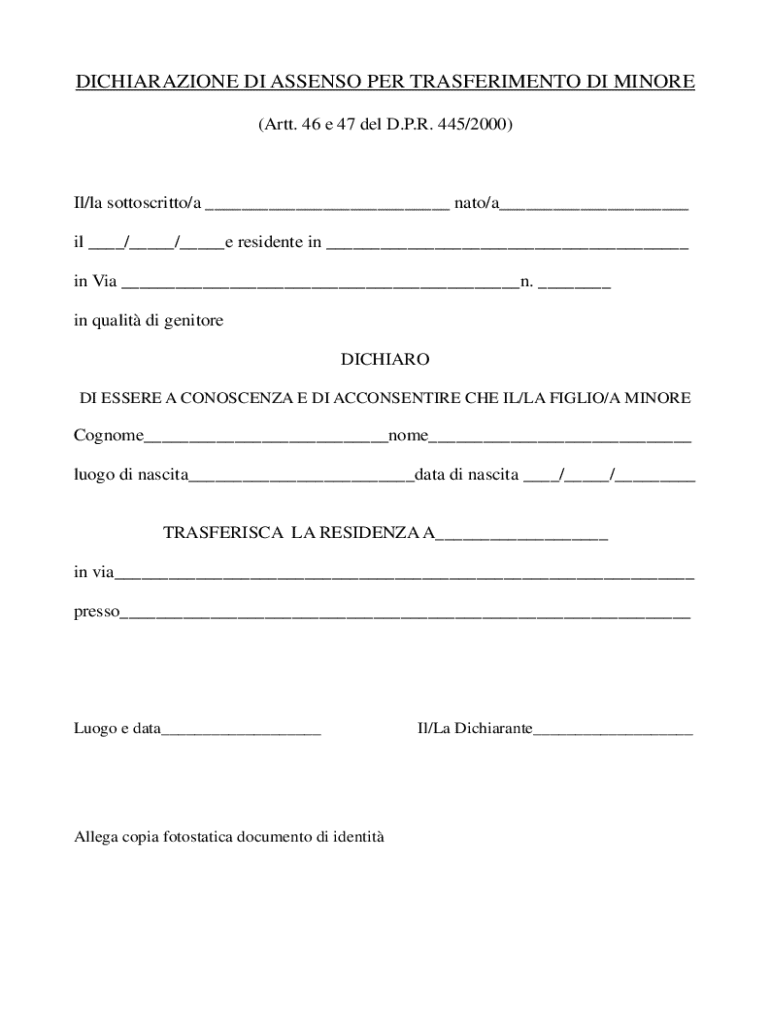 DICHIARAZIONE DI ASSENSO PER TRASFERIMENTO DI MINORE

(Artt. 46 e 47 del D.P.R. 445/2000)

Il/la sottoscritto/a ____ nato/a____

il ____/____/____e residente in ____

in Via ____n. ____

in qualità di genitore

DICHIARO

DI ESSERE A CONOSCENZA E DI ACCONSENTIRE CHE IL/LA FIGLIO/A MINORE

Cognome____nome____

luogo di nascita____data di nascita ____/____/____

TRASFERISCA LA RESIDENZA A____

in via____

presso____

Luogo e data____

Il/La Dichiarante____

Allega copia fotostatica documento di identità